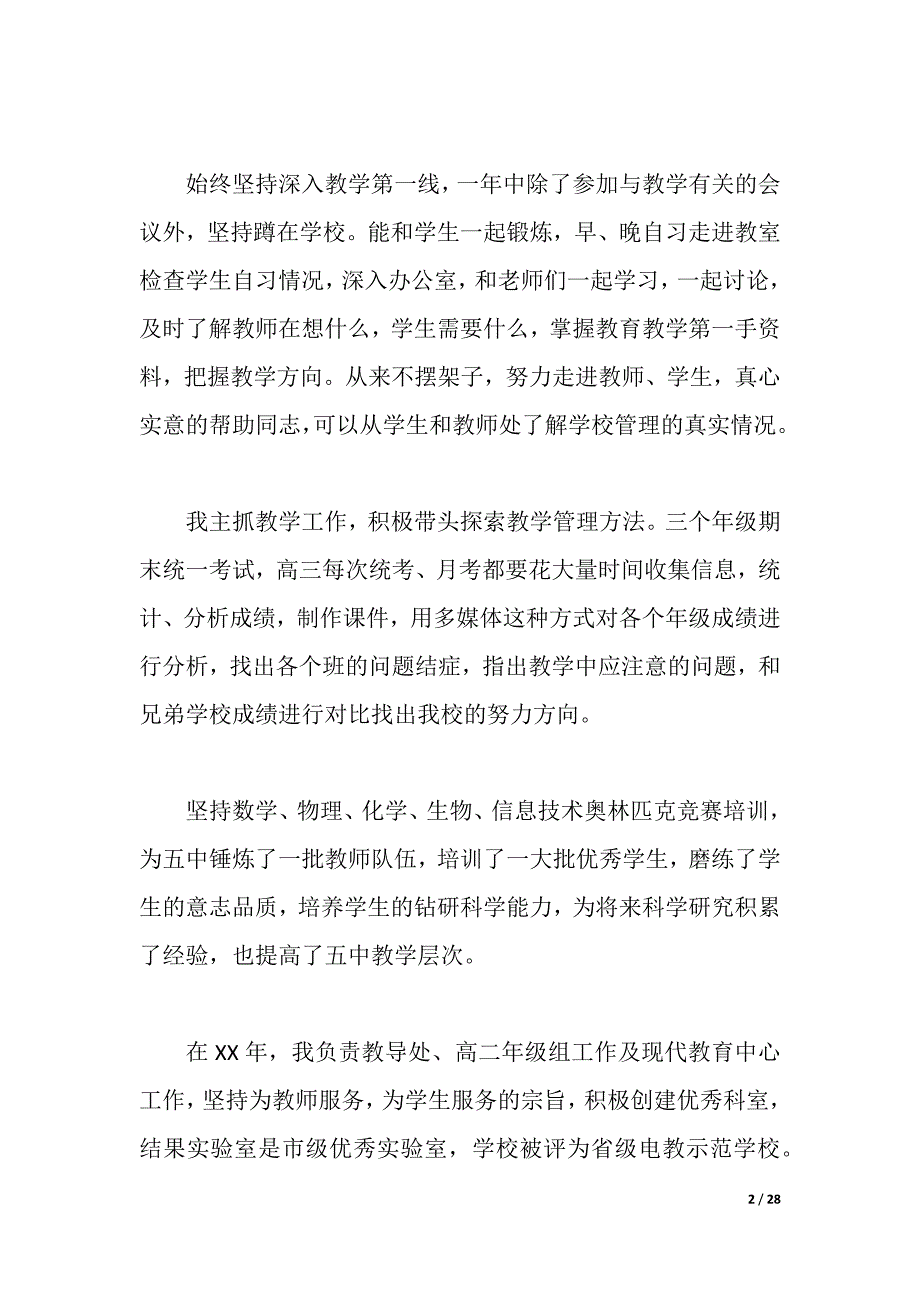 始终坚持深入教学第一线，一年中除了参加与教学有关的会议外，坚持蹲在学校。能和学生一起锻炼，早、晚自习走进教室检查学生自习情况，深入办公室，和老师们一起学习，一起讨论，及时了解教师在想什么，学生需要什么，掌握教育教学第一手资料，把握教学方向。从来不摆架子，努力走进教师、学生，真心实意的帮助同志，可以从学生和教师处了解学校管理的真实情况。

我主抓教学工作，积极带头探索教学管理方法。三个年级期末统一考试，高三每次统考、月考都要花大量时间收集信息，统计、分析成绩，制作课件，用多媒体这种方式对各个年级成绩进行分析，找出各个班的问题结症，指出教学中应注意的问题，和兄弟学校成绩进行对比找出我校的努力方向。

坚持数学、物理、化学、生物、信息技术奥林匹克竞赛培训，为五中锤炼了一批教师队伍，培训了一大批优秀学生，磨练了学生的意志品质，培养学生的钻研科学能力，为将来科学研究积累了经验，也提高了五中教学层次。

在 XX 年，我负责教导处、高二年级组工作及现代教育中心工作，坚持为教师服务，为学生服务的宗旨，积极创建优秀科室，结果实验室是市级优秀实验室，学校被评为省级电教示范学校。

2 / 28